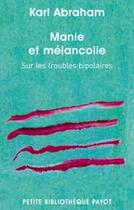 Karl Abraham

Manie et mélancolie

Sur les troubles bipolaires

PETITE BIBLIOTHÈQUE PAYOT